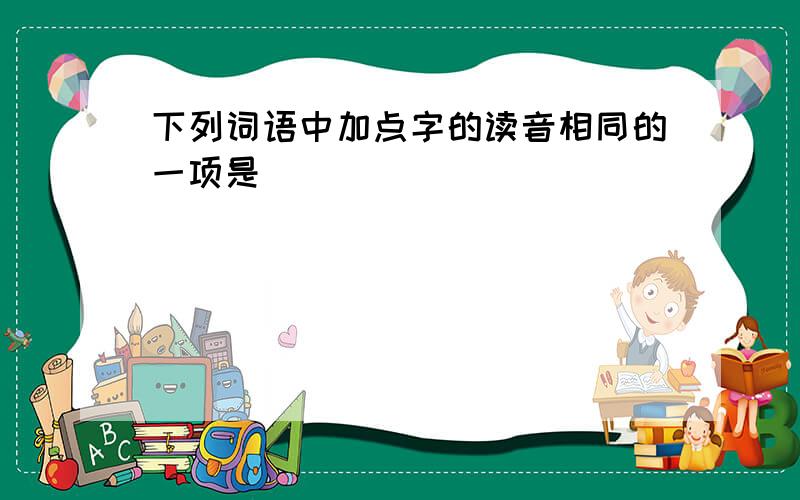 下列词语中加点字的读音相同的一项是

A B C